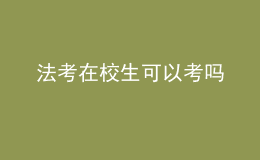 法考在校生可以考吗